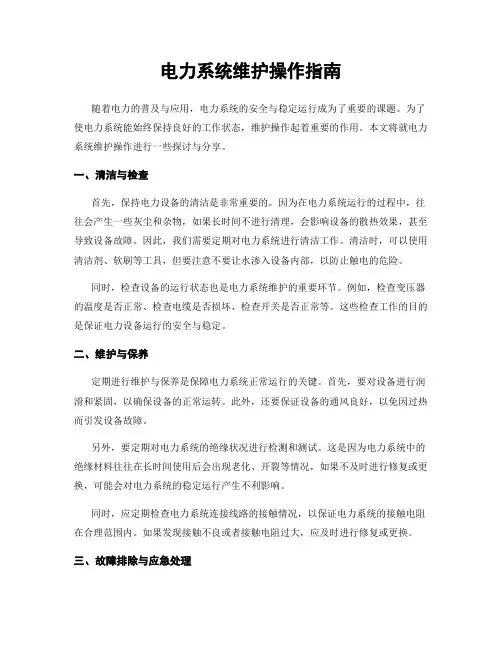 电力系统维护操作指南

随着电力的普及与应用，电力系统的安全与稳定运行成为了重要的课题。为了使电力系统能始终保持良好的工作状态，维护操作起着重要的作用。本文将就电力系统维护操作进行一些探讨与分享。

一、清洁与检查

首先，保持电力设备的清洁是非常重要的。因为在电力系统运行的过程中，往往会产生一些灰尘和杂物，如果长时间不进行清理，会影响设备的散热效果，甚至导致设备故障。因此，我们需要定期对电力系统进行清洁工作。清洁时，可以使用清洁剂、软刷等工具，但要注意不要让水渗入设备内部，以防止触电的危险。

同时，检查设备的运行状态也是电力系统维护的重要环节。例如，检查变压器的温度是否正常、检查电缆是否损坏、检查开关是否正常等。这些检查工作的目的是保证电力设备运行的安全与稳定。

二、维护与保养

定期进行维护与保养是保障电力系统正常运行的关键。首先，要对设备进行润滑和紧固，以确保设备的正常运转。此外，还要保证设备的通风良好，以免因过热而引发设备故障。

另外，要定期对电力系统的绝缘状况进行检测和测试。这是因为电力系统中的绝缘材料往往在长时间使用后会出现老化、开裂等情况，如果不及时进行修复或更换，可能会对电力系统的稳定运行产生不利影响。

同时，应定期检查电力系统连接线路的接触情况，以保证电力系统的接触电阻在合理范围内。如果发现接触不良或者接触电阻过大，应及时进行修复或更换。

三、故障排除与应急处理